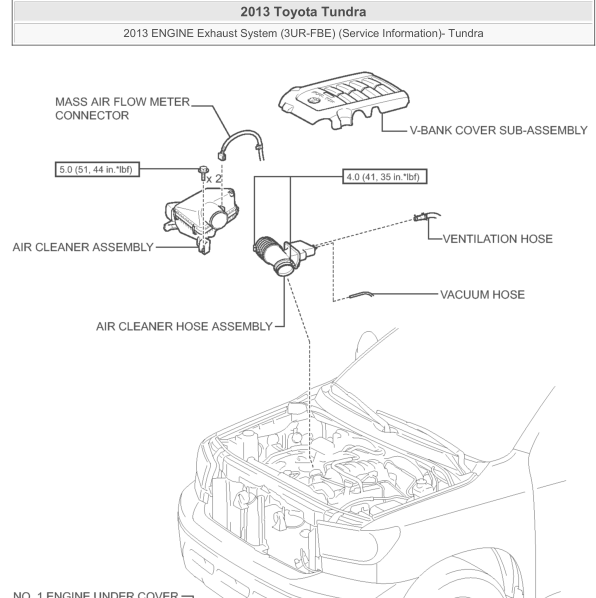 2013 Toyota Tundra

2013 ENGINE Exhaust System (3UR-FBE) (Service Information)- Tundra

MASS AIR FLOW METER CONNECTOR

V-BANK COVER SUB-ASSEMBLY

5.0 (51, 44 in.*lbf)

x 2

4.0 (41, 35 in.*lbf)

AIR CLEANER ASSEMBLY

VENTILATION HOSE

VACUUM HOSE

AIR CLEANER HOSE ASSEMBLY

NO. 1 ENGINE UNDER COVER